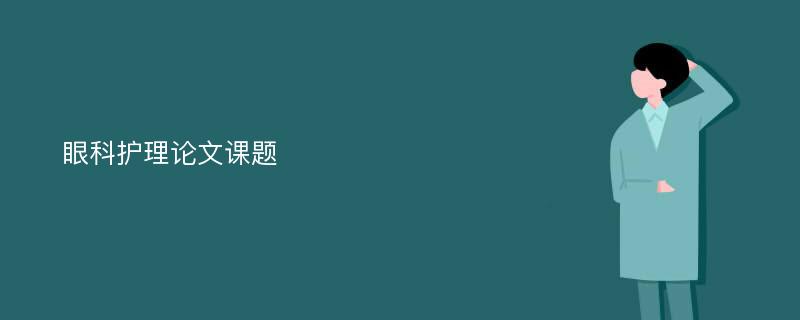 眼科护理论文课题